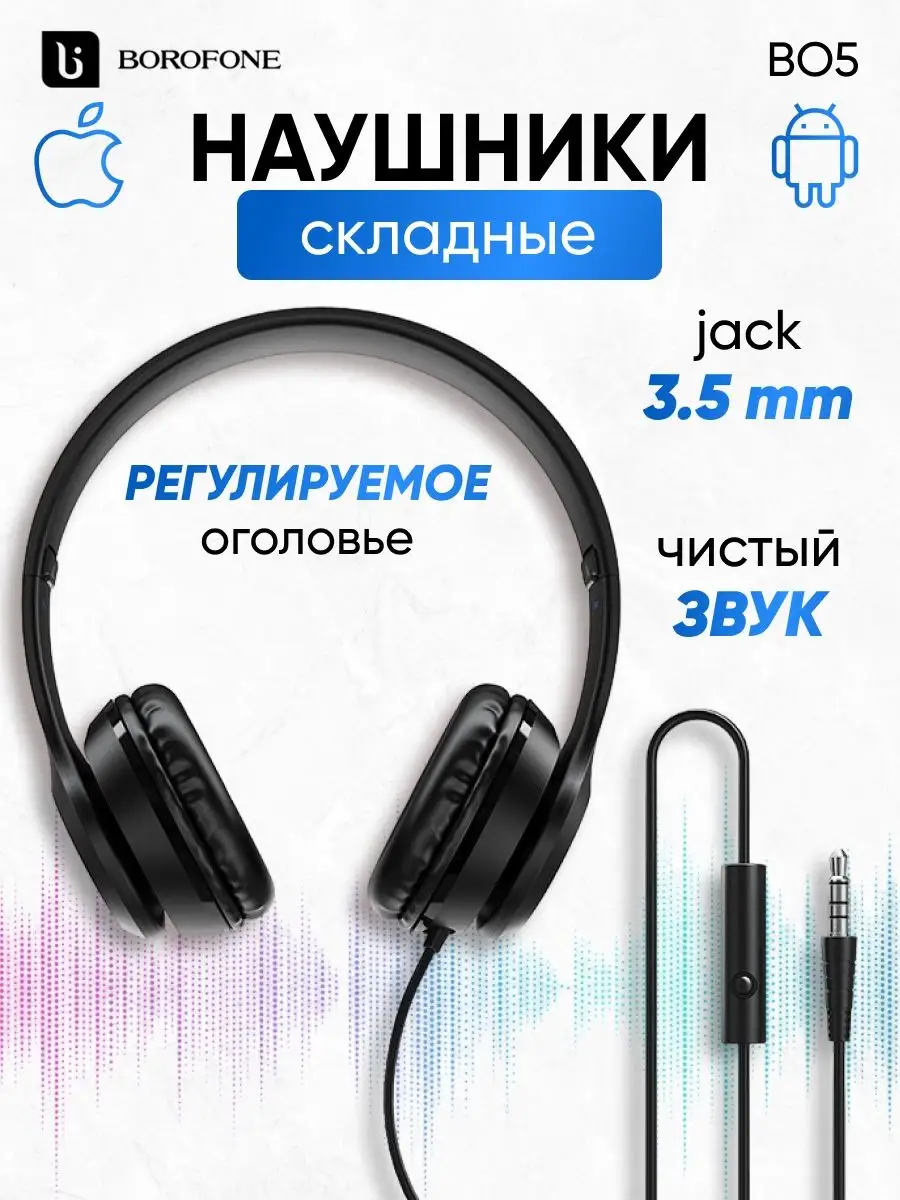 BOROFONE

BO5

НАУШНИКИ

складные

jack
3.5 mm

РЕГУЛИРУЕМОЕ
оголовье

чистый
ЗВУК